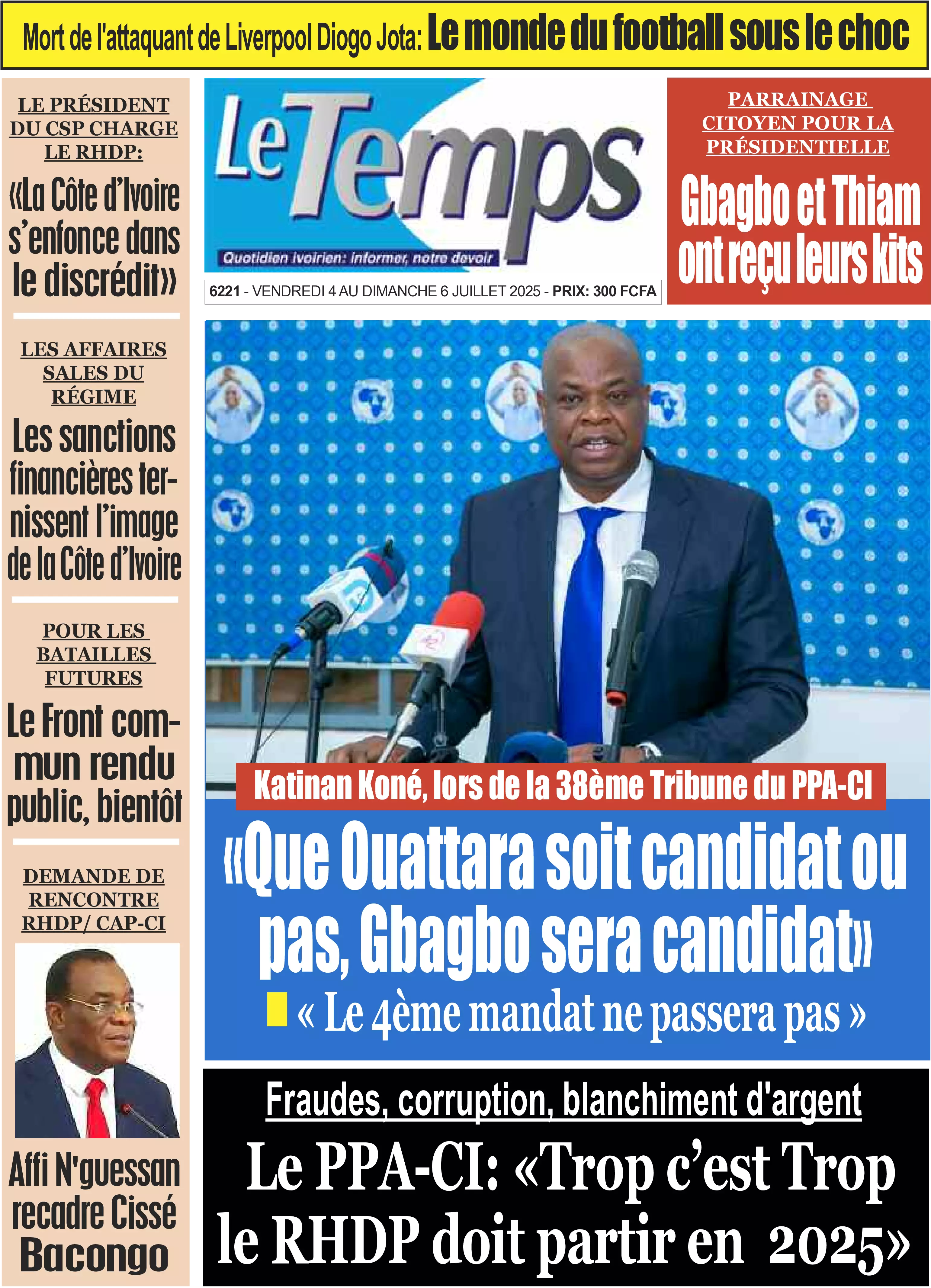 Mort de l'attaquant de Liverpool Diogo Jota: Le monde du football sous le choc

LE PRÉSIDENT DU CSP CHARGE LE RHDP:

«La Côte d'Ivoire s'enfonce dans le discrédit»

LES AFFAIRES SALES DU RÉGIME

Les sanctions financières ternissent l'image de la Côte d'Ivoire

POUR LES BATAILLES FUTURES

Le Front commun rendu public, bientôt

DEMANDE DE RENCONTRE RHDP/ CAP-CI

Affi N'guessan recadre Cissé Bacongo

Le Temps

Quotidien ivoirien: informer, notre devoir

6221 - VENDREDI 4 AU DIMANCHE 6 JUILLET 2025 - PRIX: 300 FCFA

PARRAINAGE CITOYEN POUR LA PRÉSIDENTIELLE

Gbagbo et Thiam ont reçu leurs kits

Katinan Koné, lors de la 38ème Tribune du PPA-CI

«Que Ouattara soit candidat ou pas, Gbagbo sera candidat»

« Le 4ème mandat ne passera pas »

Fraudes, corruption, blanchiment d'argent

Le PPA-CI: «Trop c'est Trop le RHDP doit partir en 2025»